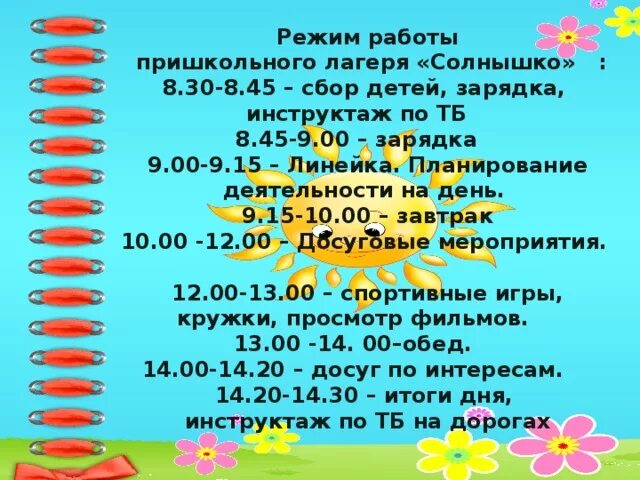 Режим работы
пришкольного лагеря «Солнышко» :
8.30-8.45 – сбор детей, зарядка, инструктаж по ТБ
8.45-9.00 – зарядка
9.00-9.15 – Линейка. Планирование деятельности на день.
9.15-10.00 – завтрак
10.00 -12.00 – Досуговые мероприятия.

12.00-13.00 – спортивные игры, кружки, просмотр фильмов.
13.00 -14. 00–обед.
14.00-14.20 – досуг по интересам.
14.20-14.30 – итоги дня, инструктаж по ТБ на дорогах